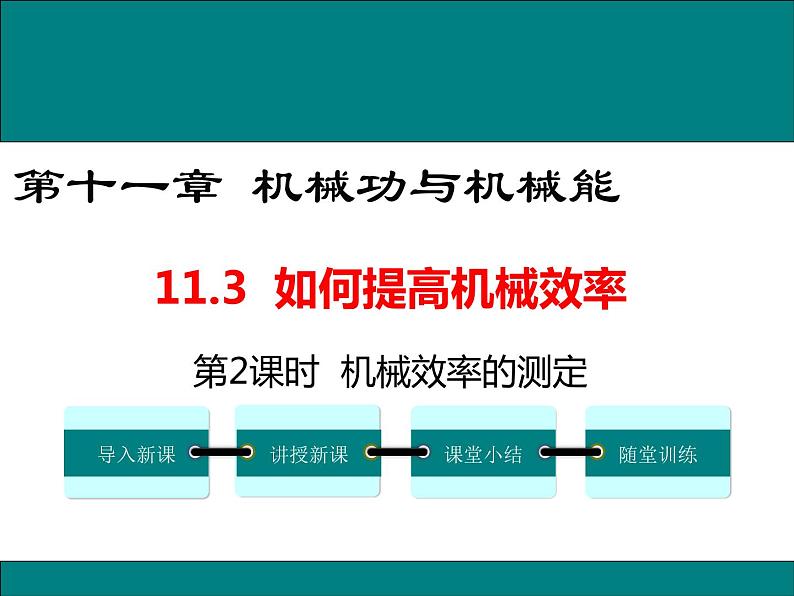 第十一章 机械功与机械能

11.3 如何提高机械效率

第2课时 机械效率的测定

导入新课

讲授新课

课堂小结

随堂训练